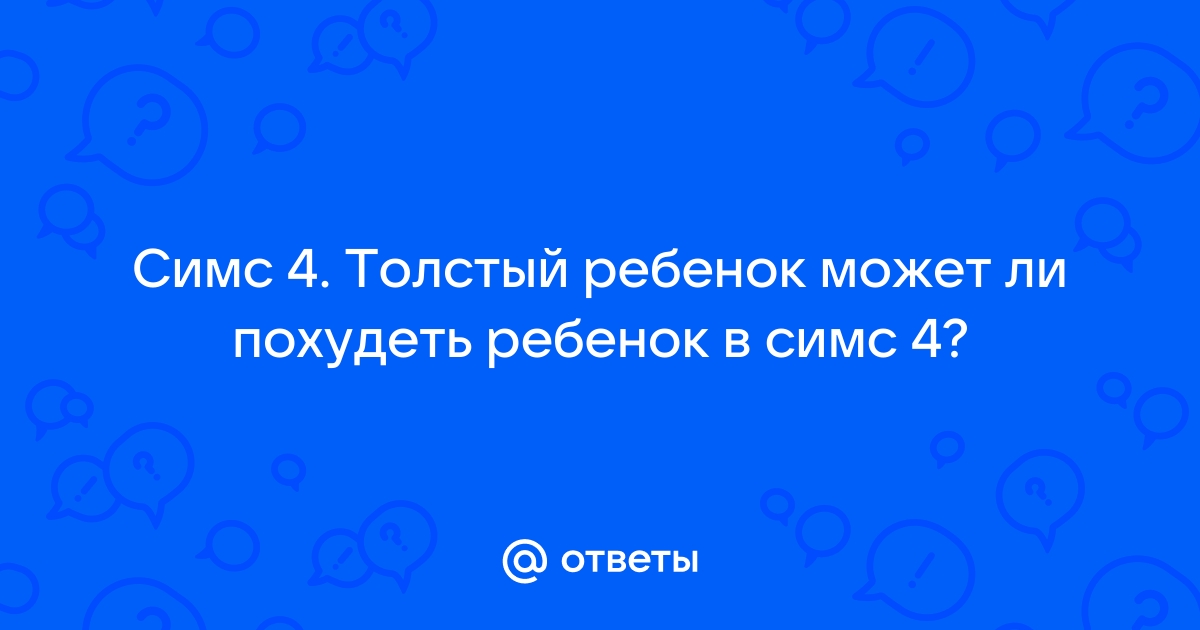 Симс 4. Толстый ребенок может ли похудеть ребенок в симс 4?

@ ответы